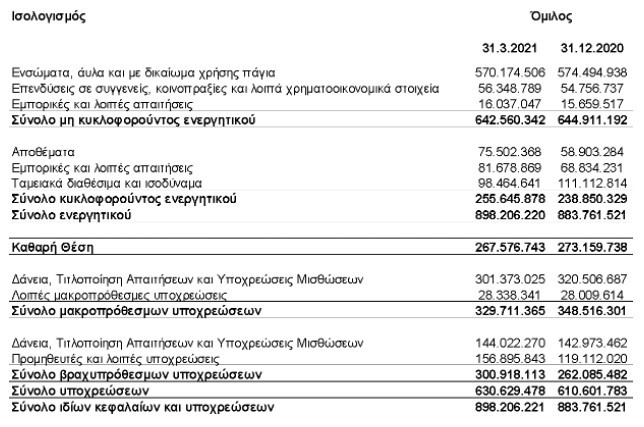 | Ισολογισμός | Όμιλος | |
|---|---|---|
| | 31.3.2021 | 31.12.2020 |
| Ενσώματα, άυλα και με δικαίωμα χρήσης πάγια | 570.174.506 | 574.494.938 |
| Επενδύσεις σε συγγενείς, κοινοπραξίες και λοιπά χρηματοοικονομικά στοιχεία | 56.348.789 | 54.756.737 |
| Εμπορικές και λοιπές απαιτήσεις | 16.037.047 | 15.659.517 |
| Σύνολο μη κυκλοφορούντος ενεργητικού | 642.560.342 | 644.911.192 |
| Αποθέματα | 75.502.368 | 58.903.284 |
| Εμπορικές και λοιπές απαιτήσεις | 81.678.869 | 68.834.231 |
| Ταμειακά διαθέσιμα και ισοδύναμα | 98.464.641 | 111.112.814 |
| Σύνολο κυκλοφορούντος ενεργητικού | 255.645.878 | 238.850.329 |
| Σύνολο ενεργητικού | 898.206.220 | 883.761.521 |
| Καθαρή Θέση | 267.576.743 | 273.159.738 |
| Δάνεια, Τιτλοποίηση Απαιτήσεων και Υποχρεώσεις Μισθώσεων | 301.373.025 | 320.506.687 |
| Λοιπές μακροπρόθεσμες υποχρεώσεις | 28.338.341 | 28.009.614 |
| Σύνολο μακροπρόθεσμων υποχρεώσεων | 329.711.365 | 348.516.301 |
| Δάνεια, Τιτλοποίηση Απαιτήσεων και Υποχρεώσεις Μισθώσεων | 144.022.270 | 142.973.462 |
| Προμηθευτές και λοιπές υποχρεώσεις | 156.895.843 | 119.112.020 |
| Σύνολο βραχυπρόθεσμων υποχρεώσεων | 300.918.113 | 262.085.482 |
| Σύνολο υποχρεώσεων | 630.629.478 | 610.601.783 |
| Σύνολο ιδίων κεφαλαίων και υποχρεώσεων | 898.206.221 | 883.761.521 |